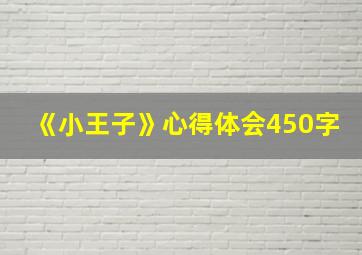 《小王子》心得体会450字